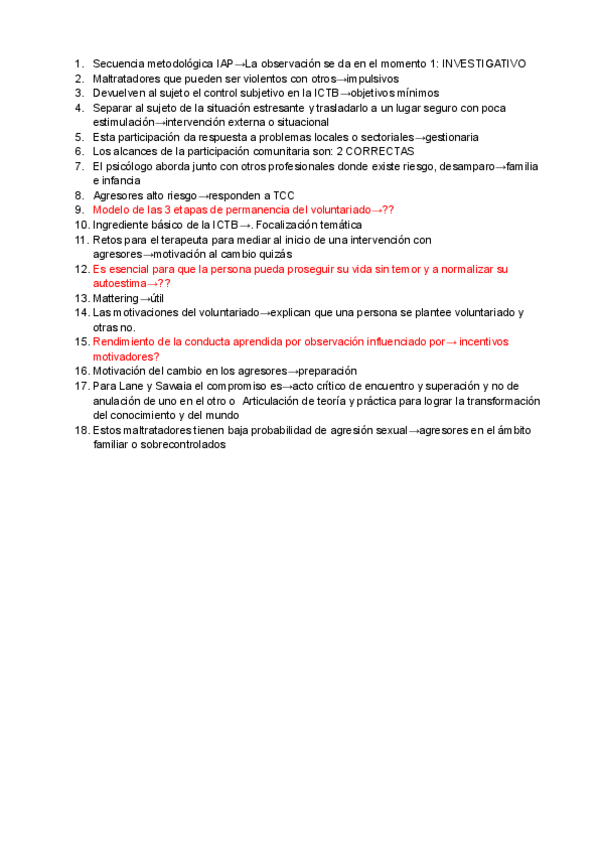 1. Secuencia metodológica IAP→La observación se da en el momento 1: INVESTIGATIVO
2. Maltratadores que pueden ser violentos con otros→impulsivos
3. Devuelven al sujeto el control subjetivo en la ICTB→objetivos mínimos
4. Separar al sujeto de la situación estresante y trasladarlo a un lugar seguro con poca estimulación→intervención externa o situacional
5. Esta participación da respuesta a problemas locales o sectoriales→gestionaria
6. Los alcances de la participación comunitaria son: 2 CORRECTAS
7. El psicólogo aborda junto con otros profesionales donde existe riesgo, desamparo→familia e infancia
8. Agresores alto riesgo→responden a TCC
9. Modelo de las 3 etapas de permanencia del voluntariado→??
10. Ingrediente básico de la ICTB→. Focalización temática
11. Retos para el terapeuta para mediar al inicio de una intervención con agresores→motivación al cambio quizás
12. Es esencial para que la persona pueda proseguir su vida sin temor y a normalizar su autoestima→??
13. Mattering→útil
14. Las motivaciones del voluntariado→explican que una persona se plantee voluntariado y otras no.
15. Rendimiento de la conducta aprendida por observación influenciado por→ incentivos motivadores?
16. Motivación del cambio en los agresores→preparación
17. Para Lane y Sawaia el compromiso es→acto crítico de encuentro y superación y no de anulación de uno en el otro o Articulación de teoría y práctica para lograr la transformación del conocimiento y del mundo
18. Estos maltratadores tienen baja probabilidad de agresión sexual→agresores en el ámbito familiar o sobrecontrolados